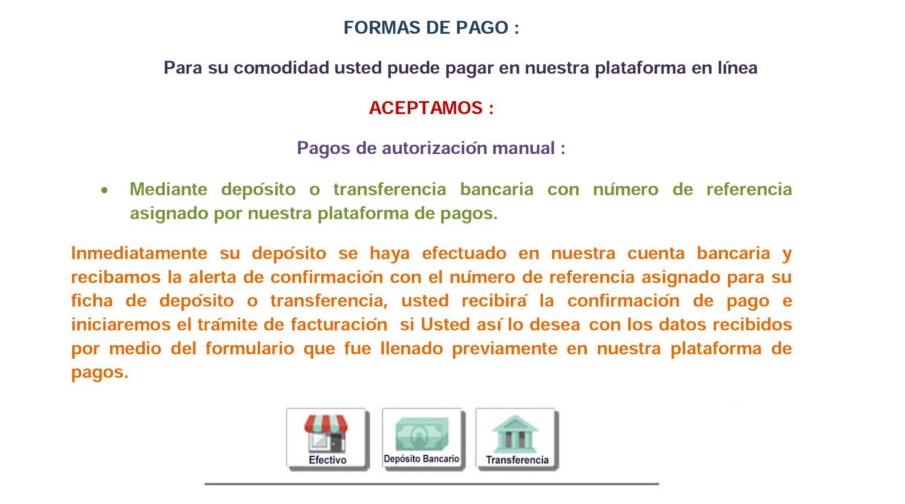 FORMAS DE PAGO :

Para su comodidad usted puede pagar en nuestra plataforma en línea

ACEPTAMOS :

Pagos de autorización manual :

• Mediante depósito o transferencia bancaria con número de referencia asignado por nuestra plataforma de pagos.

Inmediatamente su depósito se haya efectuado en nuestra cuenta bancaria y recibamos la alerta de confirmación con el número de referencia asignado para su ficha de depósito o transferencia, usted recibirá la confirmación de pago e iniciaremos el trámite de facturación si Usted así lo desea con los datos recibidos por medio del formulario que fue llenado previamente en nuestra plataforma de pagos.

Efectivo

Depósito Bancario

Transferencia